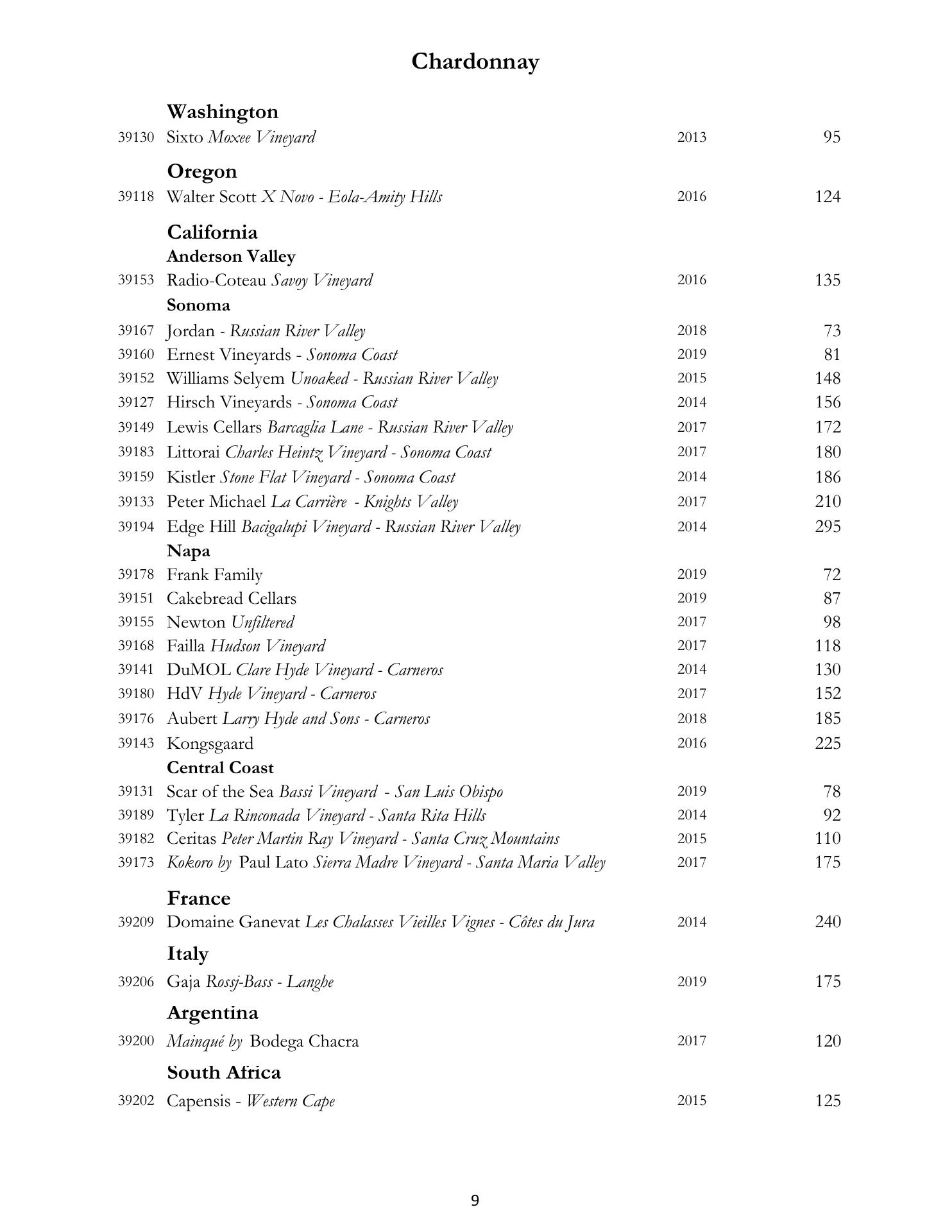 Chardonnay

Washington
39130 Sixto Moxee Vineyard 2013 95

Oregon
39118 Walter Scott X Novo - Eola-Amity Hills 2016 124

California
Anderson Valley
39153 Radio-Coteau Savoy Vineyard 2016 135
Sonoma
39167 Jordan - Russian River Valley 2018 73
39160 Ernest Vineyards - Sonoma Coast 2019 81
39152 Williams Selyem Unoaked - Russian River Valley 2015 148
39127 Hirsch Vineyards - Sonoma Coast 2014 156
39149 Lewis Cellars Barcaglia Lane - Russian River Valley 2017 172
39183 Littorai Charles Heintz Vineyard - Sonoma Coast 2017 180
39159 Kistler Stone Flat Vineyard - Sonoma Coast 2014 186
39133 Peter Michael La Carrière - Knights Valley 2017 210
39194 Edge Hill Bacigalupi Vineyard - Russian River Valley 2014 295
Napa
39178 Frank Family 2019 72
39151 Cakebread Cellars 2019 87
39155 Newton Unfiltered 2017 98
39168 Failla Hudson Vineyard 2017 118
39141 DuMOL Clare Hyde Vineyard - Carneros 2014 130
39180 HdV Hyde Vineyard - Carneros 2017 152
39176 Aubert Larry Hyde and Sons - Carneros 2018 185
39143 Kongsgaard 2016 225
Central Coast
39131 Scar of the Sea Bassi Vineyard - San Luis Obispo 2019 78
39189 Tyler La Rinconada Vineyard - Santa Rita Hills 2014 92
39182 Ceritas Peter Martin Ray Vineyard - Santa Cruz Mountains 2015 110
39173 Kokoro by Paul Lato Sierra Madre Vineyard - Santa Maria Valley 2017 175

France
39209 Domaine Ganevat Les Chalasses Vieilles Vignes - Côtes du Jura 2014 240

Italy
39206 Gaja Rossj-Bass - Langhe 2019 175

Argentina
39200 Mainqué by Bodega Chacra 2017 120

South Africa
39202 Capensis - Western Cape 2015 125

9